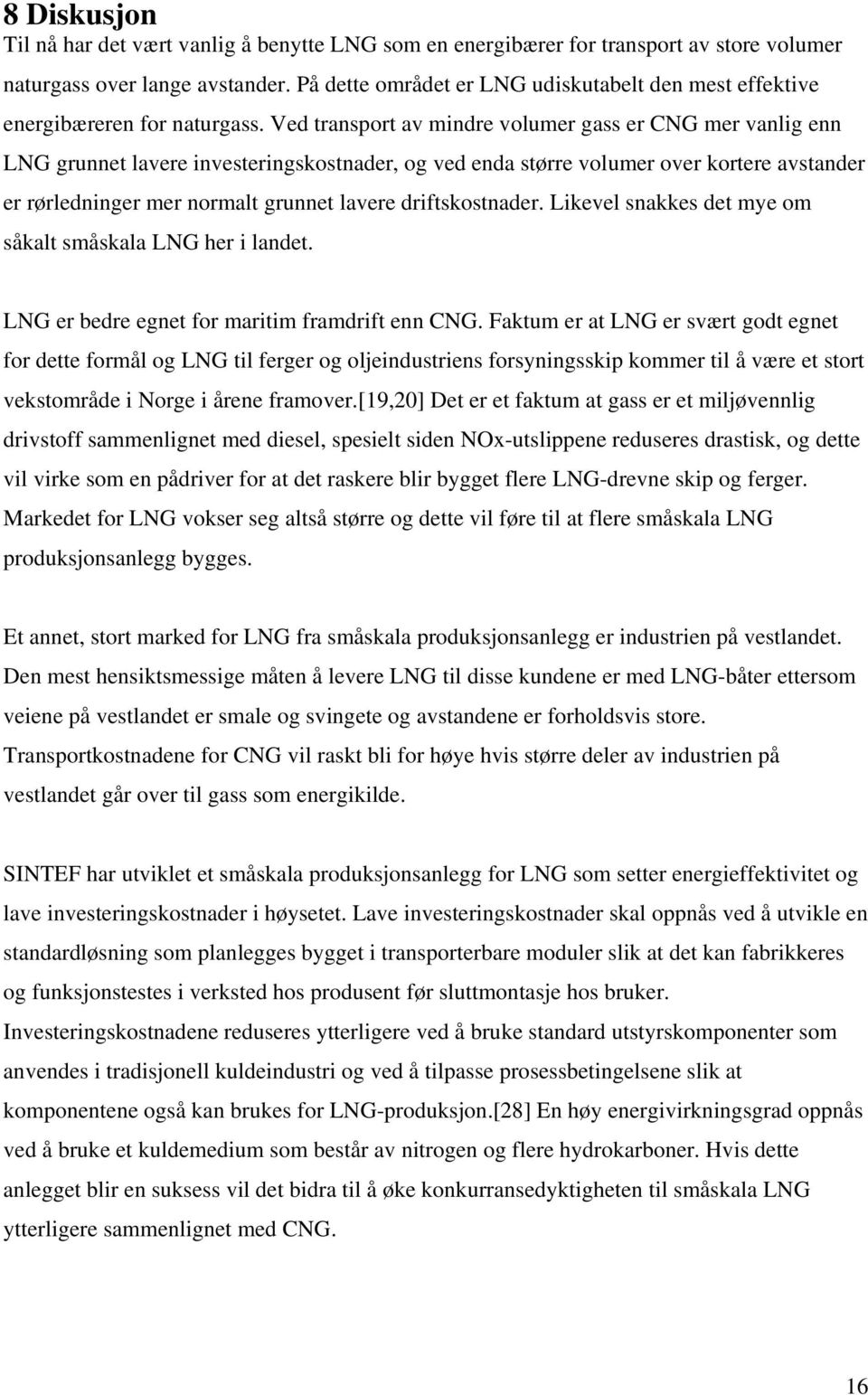 8 Diskusjon

Til nå har det vært vanlig å benytte LNG som en energibærer for transport av store volumer naturgass over lange avstander. På dette området er LNG udiskutabelt den mest effektive energibæreren for naturgass. Ved transport av mindre volumer gass er CNG mer vanlig enn LNG grunnet lavere investeringskostnader, og ved enda større volumer over kortere avstander er rørledninger mer normalt grunnet lavere driftskostnader. Likevel snakkes det mye om såkalt småskala LNG her i landet.

LNG er bedre egnet for maritim framdrift enn CNG. Faktum er at LNG er svært godt egnet for dette formål og LNG til ferger og oljeindustriens forsyningsskip kommer til å være et stort vekstområde i Norge i årene framover.[19,20] Det er et faktum at gass er et miljøvennlig drivstoff sammenlignet med diesel, spesielt siden NOx-utslippene reduseres drastisk, og dette vil virke som en pådriver for at det raskere blir bygget flere LNG-drevne skip og ferger. Markedet for LNG vokser seg altså større og dette vil føre til at flere småskala LNG produksjonsanlegg bygges.

Et annet, stort marked for LNG fra småskala produksjonsanlegg er industrien på vestlandet. Den mest hensiktsmessige måten å levere LNG til disse kundene er med LNG-båter ettersom veiene på vestlandet er smale og svingete og avstandene er forholdsvis store. Transportkostnadene for CNG vil raskt bli for høye hvis større deler av industrien på vestlandet går over til gass som energikilde.

SINTEF har utviklet et småskala produksjonsanlegg for LNG som setter energieffektivitet og lave investeringskostnader i høysetet. Lave investeringskostnader skal oppnås ved å utvikle en standardløsning som planlegges bygget i transporterbare moduler slik at det kan fabrikkeres og funksjonstestes i verksted hos produsent før sluttmontasje hos bruker. Investeringskostnadene reduseres ytterligere ved å bruke standard utstyrskomponenter som anvendes i tradisjonell kuldeindustri og ved å tilpasse prosessbetingelsene slik at komponentene også kan brukes for LNG-produksjon.[28] En høy energivirkningsgrad oppnås ved å bruke et kuldemedium som består av nitrogen og flere hydrokarboner. Hvis dette anlegget blir en suksess vil det bidra til å øke konkurransedyktigheten til småskala LNG ytterligere sammenlignet med CNG.

16